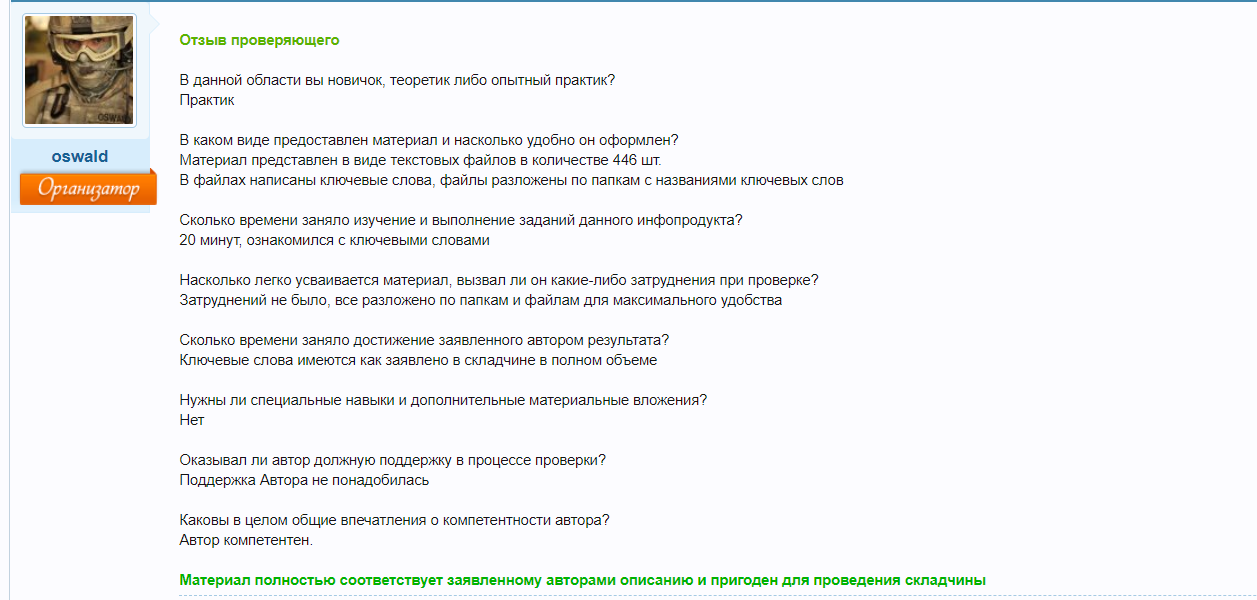 OSWALD

oswald

Организатор

Отзыв проверяющего

В данной области вы новичок, теоретик либо опытный практик?
Практик

В каком виде предоставлен материал и насколько удобно он оформлен?
Материал представлен в виде текстовых файлов в количестве 446 шт.
В файлах написаны ключевые слова, файлы разложены по папкам с названиями ключевых слов

Сколько времени заняло изучение и выполнение заданий данного инфопродукта?
20 минут, ознакомился с ключевыми словами

Насколько легко усваивается материал, вызвал ли он какие-либо затруднения при проверке?
Затруднений не было, все разложено по папкам и файлам для максимального удобства

Сколько времени заняло достижение заявленного автором результата?
Ключевые слова имеются как заявлено в складчине в полном объеме

Нужны ли специальные навыки и дополнительные материальные вложения?
Нет

Оказывал ли автор должную поддержку в процессе проверки?
Поддержка Автора не понадобилась

Каковы в целом общие впечатления о компетентности автора?
Автор компетентен.

Материал полностью соответствует заявленному авторами описанию и пригоден для проведения складчины